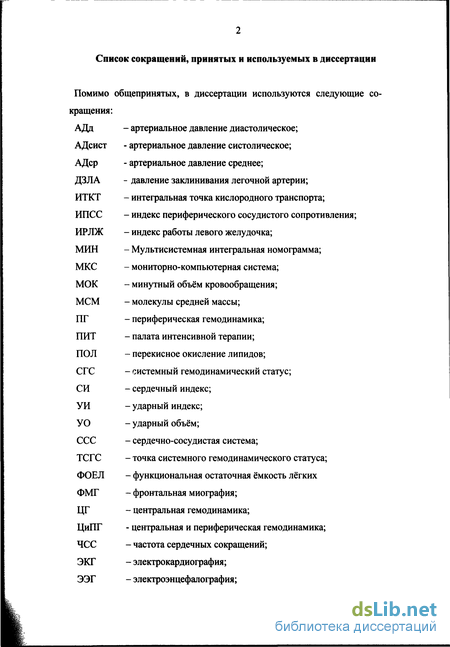 2

Список сокращений, принятых и используемых в диссертации

Помимо общепринятых, в диссертации используются следующие сокращения:

АДд – артериальное давление диастолическое;
АДсист - артериальное давление систолическое;
АДср - артериальное давление среднее;
ДЗЛА - давление заклинивания легочной артерии;
ИТКТ – интегральная точка кислородного транспорта;
ИПСС – индекс периферического сосудистого сопротивления;
ИРЛЖ – индекс работы левого желудочка;
МИН – Мультисистемная интегральная номограмма;
МКС – мониторно-компьютерная система;
МОК – минутный объём кровообращения;
МСМ – молекулы средней массы;
ПГ – периферическая гемодинамика;
ПИТ – палата интенсивной терапии;
ПОЛ – перекисное окисление липидов;
СГС – системный гемодинамический статус;
СИ – сердечный индекс;
УИ – ударный индекс;
УО – ударный объём;
ССС – сердечно-сосудистая система;
ТСГС – точка системного гемодинамического статуса;
ФОЕЛ – функциональная остаточная ёмкость лёгких
ФМГ – фронтальная миография;
ЦГ – центральная гемодинамика;
ЦиПГ - центральная и периферическая гемодинамика;
ЧСС – частота сердечных сокращений;
ЭКГ – электрокардиография;
ЭЭГ – электроэнцефалография;

dsLib.net
библиотека диссертаций